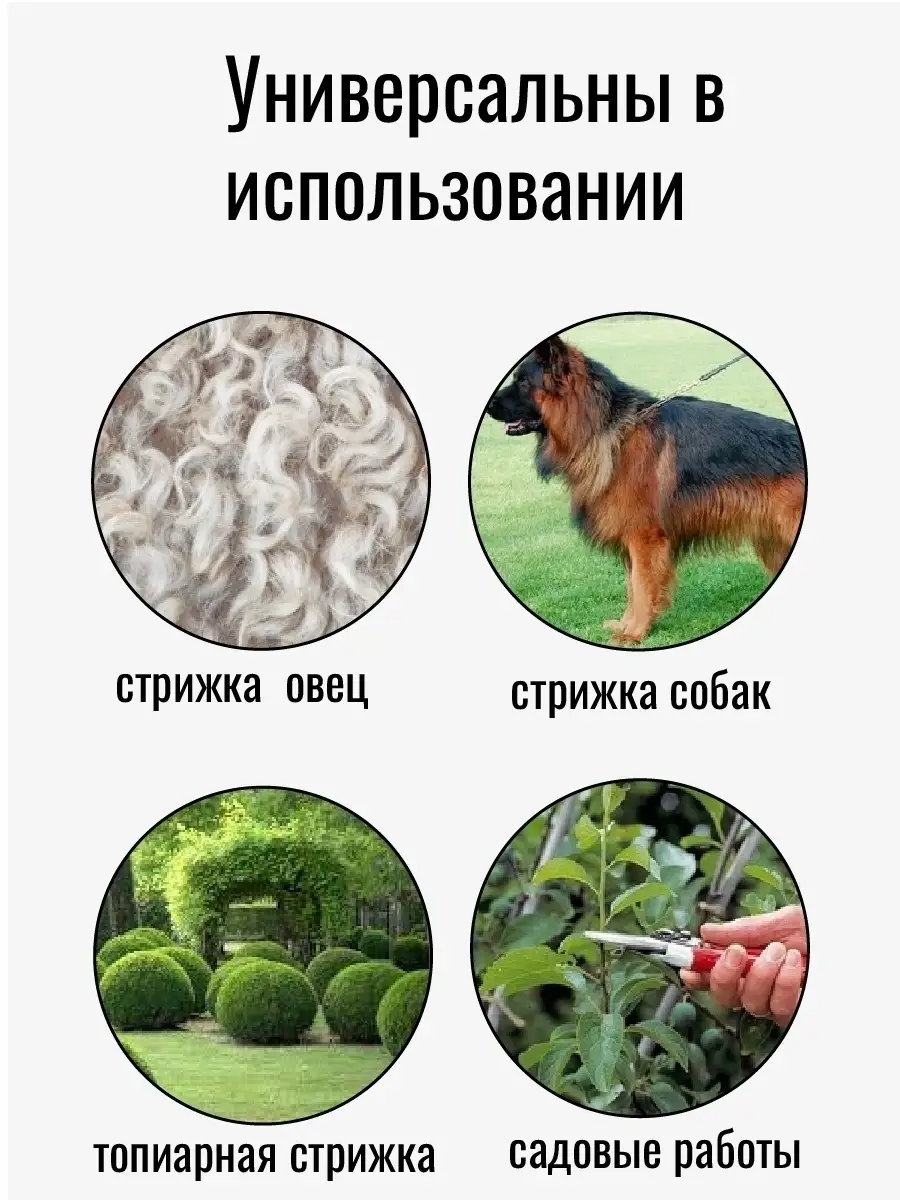 Универсальны в использовании

стрижка овец

стрижка собак

топиарная стрижка

садовые работы